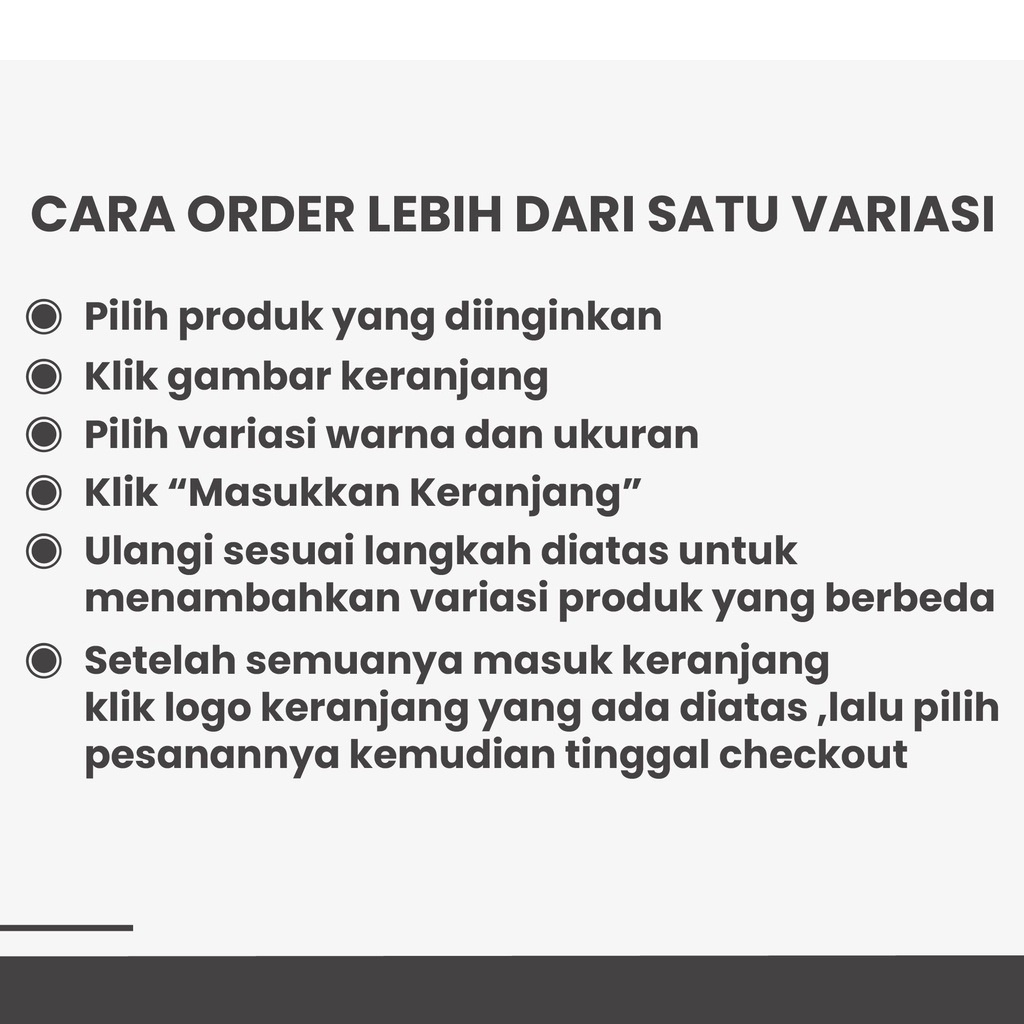 CARA ORDER LEBIH DARI SATU VARIASI

◉ Pilih produk yang diinginkan
◉ Klik gambar keranjang
◉ Pilih variasi warna dan ukuran
◉ Klik “Masukkan Keranjang”
◉ Ulangi sesuai langkah diatas untuk menambahkan variasi produk yang berbeda
◉ Setelah semuanya masuk keranjang klik logo keranjang yang ada diatas ,lalu pilih pesanannya kemudian tinggal checkout